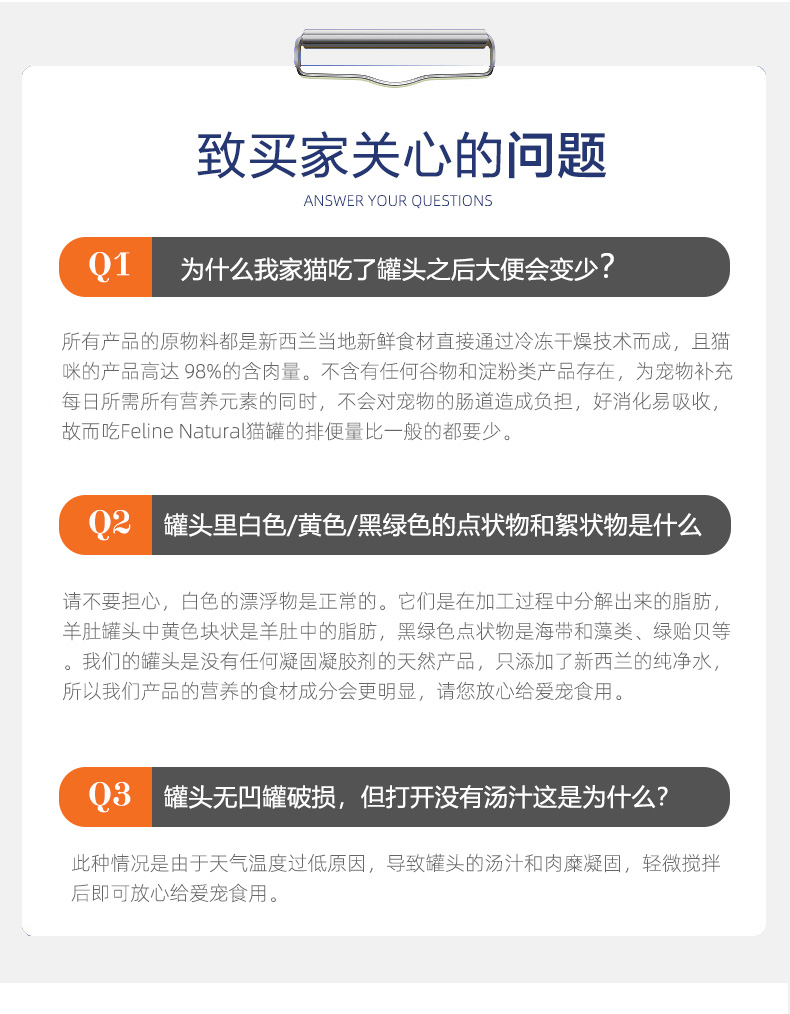 致买家关心的问题

ANSWER YOUR QUESTIONS

Q1 为什么我家猫吃了罐头之后大便会变少?

所有产品的原物料都是新西兰当地新鲜食材直接通过冷冻干燥技术而成，且猫咪的产品高达98%的含肉量。不含有任何谷物和淀粉类产品存在，为宠物补充每日所需所有营养元素的同时，不会对宠物的肠道造成负担，好消化易吸收，故而吃Feline Natural猫罐的排便量比一般的都要少。

Q2 罐头里白色/黄色/黑绿色的点状物和絮状物是什么

请不要担心，白色的漂浮物是正常的。它们是在加工过程中分解出来的脂肪，羊肚罐头中黄色块状是羊肚中的脂肪，黑绿色点状物是海带和藻类、绿贻贝等。我们的罐头是没有任何凝固凝胶剂的天然产品，只添加了新西兰的纯净水，所以我们产品的营养的食材成分会更明显，请您放心给爱宠食用。

Q3 罐头无凹罐破损，但打开没有汤汁这是为什么?

此种情况是由于天气温度过低原因，导致罐头的汤汁和肉糜凝固，轻微搅拌后即可放心给爱宠食用。